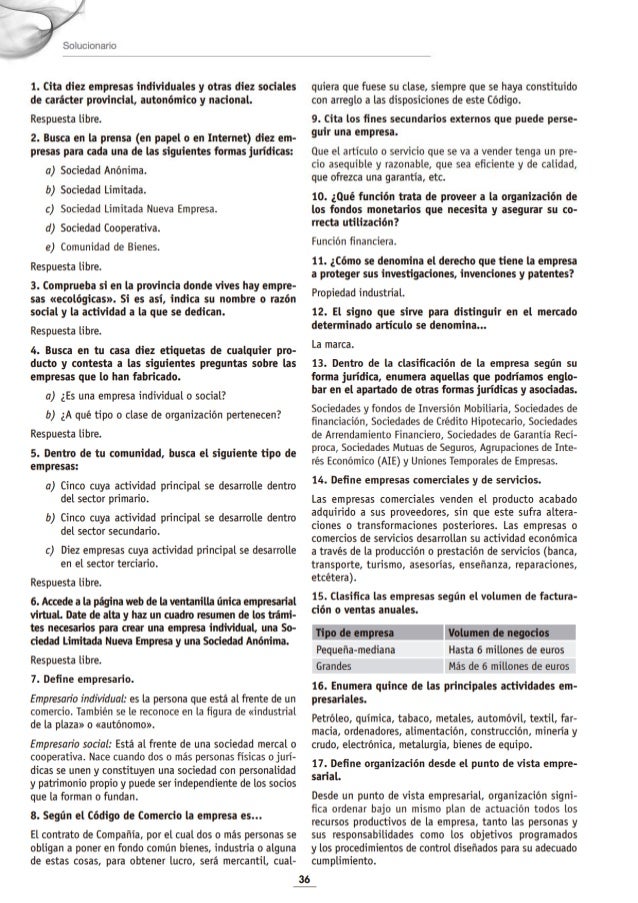 Solucionario

1. Cita diez empresas individuales y otras diez sociales de carácter provincial, autonómico y nacional.

Respuesta libre.

2. Busca en la prensa (en papel o en Internet) diez empresas para cada una de las siguientes formas jurídicas:

a) Sociedad Anónima.

b) Sociedad Limitada.

c) Sociedad Limitada Nueva Empresa.

d) Sociedad Cooperativa.

e) Comunidad de Bienes.

Respuesta libre.

3. Comprueba si en la provincia donde vives hay empresas «ecológicas». Si es así, indica su nombre o razón social y la actividad a la que se dedican.

Respuesta libre.

4. Busca en tu casa diez etiquetas de cualquier producto y contesta a las siguientes preguntas sobre las empresas que lo han fabricado.

a) ¿Es una empresa individual o social?

b) ¿A qué tipo o clase de organización pertenecen?

Respuesta libre.

5. Dentro de tu comunidad, busca el siguiente tipo de empresas:

a) Cinco cuya actividad principal se desarrolle dentro del sector primario.

b) Cinco cuya actividad principal se desarrolle dentro del sector secundario.

c) Diez empresas cuya actividad principal se desarrolle en el sector terciario.

Respuesta libre.

6. Accede a la página web de la ventanilla única empresarial virtual. Date de alta y haz un cuadro resumen de los trámites necesarios para crear una empresa individual, una Sociedad Limitada Nueva Empresa y una Sociedad Anónima.

Respuesta libre.

7. Define empresario.

Empresario individual: es la persona que está al frente de un comercio. También se le reconoce en la figura de «industrial de la plaza» o «autónomo».

Empresario social: Está al frente de una sociedad mercal o cooperativa. Nace cuando dos o más personas físicas o jurídicas se unen y constituyen una sociedad con personalidad y patrimonio propio y puede ser independiente de los socios que la forman o fundan.

8. Según el Código de Comercio la empresa es…

El contrato de Compañía, por el cual dos o más personas se obligan a poner en fondo común bienes, industria o alguna de estas cosas, para obtener lucro, será mercantil, cualquiera que fuese su clase, siempre que se haya constituido con arreglo a las disposiciones de este Código.

9. Cita los fines secundarios externos que puede perseguir una empresa.

Que el artículo o servicio que se va a vender tenga un precio asequible y razonable, que sea eficiente y de calidad, que ofrezca una garantía, etc.

10. ¿Qué función trata de proveer a la organización de los fondos monetarios que necesita y asegurar su correcta utilización?

Función financiera.

11. ¿Cómo se denomina el derecho que tiene la empresa a proteger sus investigaciones, invenciones y patentes?

Propiedad industrial.

12. El signo que sirve para distinguir en el mercado determinado artículo se denomina…

La marca.

13. Dentro de la clasificación de la empresa según su forma jurídica, enumera aquellas que podríamos englobar en el apartado de otras formas jurídicas y asociadas.

Sociedades y fondos de Inversión Mobiliaria, Sociedades de financiación, Sociedades de Crédito Hipotecario, Sociedades de Arrendamiento Financiero, Sociedades de Garantía Recíproca, Sociedades Mutuas de Seguros, Agrupaciones de Interés Económico (AIE) y Uniones Temporales de Empresas.

14. Define empresas comerciales y de servicios.

Las empresas comerciales venden el producto acabado adquirido a sus proveedores, sin que este sufra alteraciones o transformaciones posteriores. Las empresas o comercios de servicios desarrollan su actividad económica a través de la producción o prestación de servicios (banca, transporte, turismo, asesorías, enseñanza, reparaciones, etcétera).

15. Clasifica las empresas según el volumen de facturación o ventas anuales.

| Tipo de empresa | Volumen de negocios |
|---|---|
| Pequeña-mediana | Hasta 6 millones de euros |
| Grandes | Más de 6 millones de euros |

16. Enumera quince de las principales actividades empresariales.

Petróleo, química, tabaco, metales, automóvil, textil, farmacia, ordenadores, alimentación, construcción, minería y crudo, electrónica, metalurgia, bienes de equipo.

17. Define organización desde el punto de vista empresarial.

Desde un punto de vista empresarial, organización significa ordenar bajo un mismo plan de actuación todos los recursos productivos de la empresa, tanto las personas y sus responsabilidades como los objetivos programados y los procedimientos de control diseñados para su adecuado cumplimiento.

36